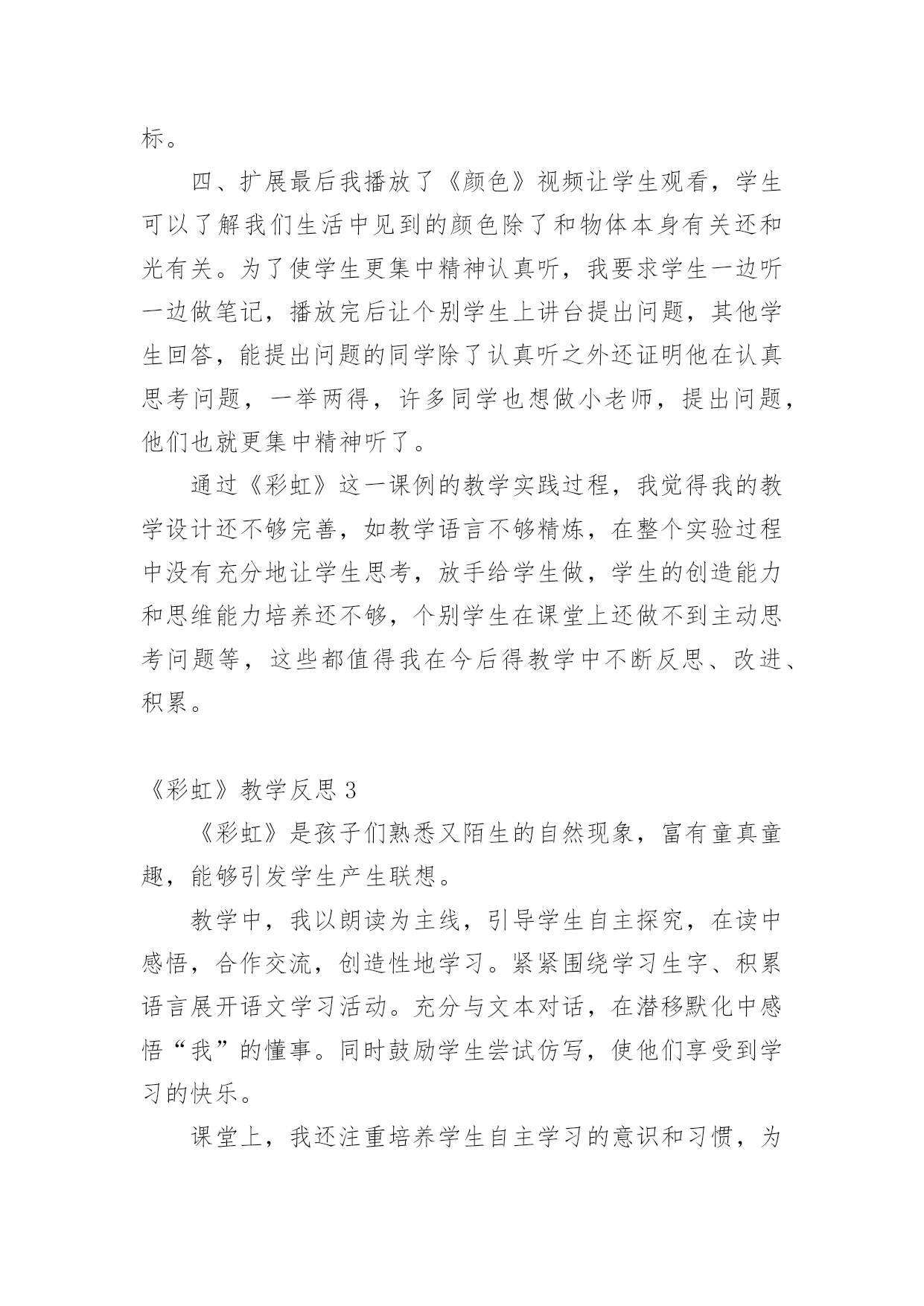 标。

四、扩展最后我播放了《颜色》视频让学生观看，学生可以了解我们生活中见到的颜色除了和物体本身有关还和光有关。为了使学生更集中精神认真听，我要求学生一边听一边做笔记，播放完后让个别学生上讲台提出问题，其他学生回答，能提出问题的同学除了认真听之外还证明他在认真思考问题，一举两得，许多同学也想做小老师，提出问题，他们也就更集中精神听了。

通过《彩虹》这一课例的教学实践过程，我觉得我的教学设计还不够完善，如教学语言不够精炼，在整个实验过程中没有充分地让学生思考，放手给学生做，学生的创造能力和思维能力培养还不够，个别学生在课堂上还做不到主动思考问题等，这些都值得我在今后得教学中不断反思、改进、积累。

《彩虹》教学反思 3

《彩虹》是孩子们熟悉又陌生的自然现象，富有童真童趣，能够引发学生产生联想。

教学中，我以朗读为主线，引导学生自主探究，在读中感悟，合作交流，创造性地学习。紧紧围绕学习生字、积累语言展开语文学习活动。充分与文本对话，在潜移默化中感悟“我”的懂事。同时鼓励学生尝试仿写，使他们享受到学习的快乐。

课堂上，我还注重培养学生自主学习的意识和习惯，为